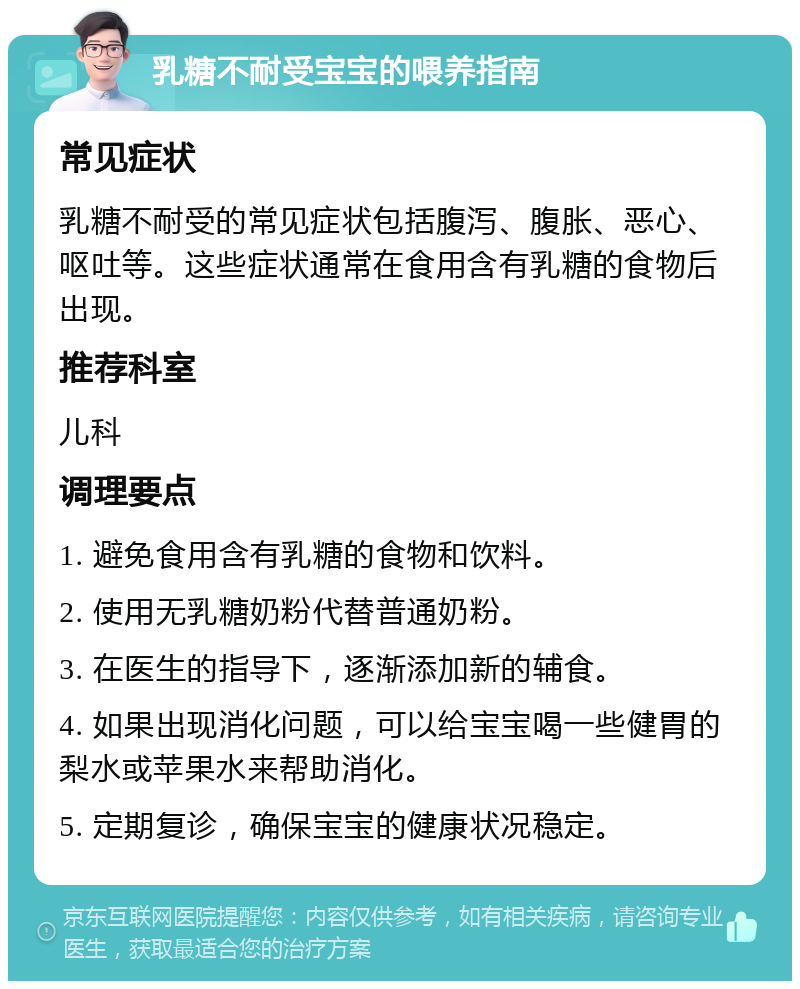 乳糖不耐受宝宝的喂养指南

常见症状

乳糖不耐受的常见症状包括腹泻、腹胀、恶心、呕吐等。这些症状通常在食用含有乳糖的食物后出现。

推荐科室

儿科

调理要点

1. 避免食用含有乳糖的食物和饮料。

2. 使用无乳糖奶粉代替普通奶粉。

3. 在医生的指导下，逐渐添加新的辅食。

4. 如果出现消化问题，可以给宝宝喝一些健胃的梨水或苹果水来帮助消化。

5. 定期复诊，确保宝宝的健康状况稳定。

京东互联网医院提醒您：内容仅供参考，如有相关疾病，请咨询专业医生，获取最适合您的治疗方案